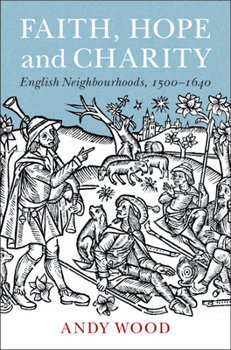 FAITH, HOPE and CHARITY

English Neighbourhoods, 1500–1640

ANDY WOOD